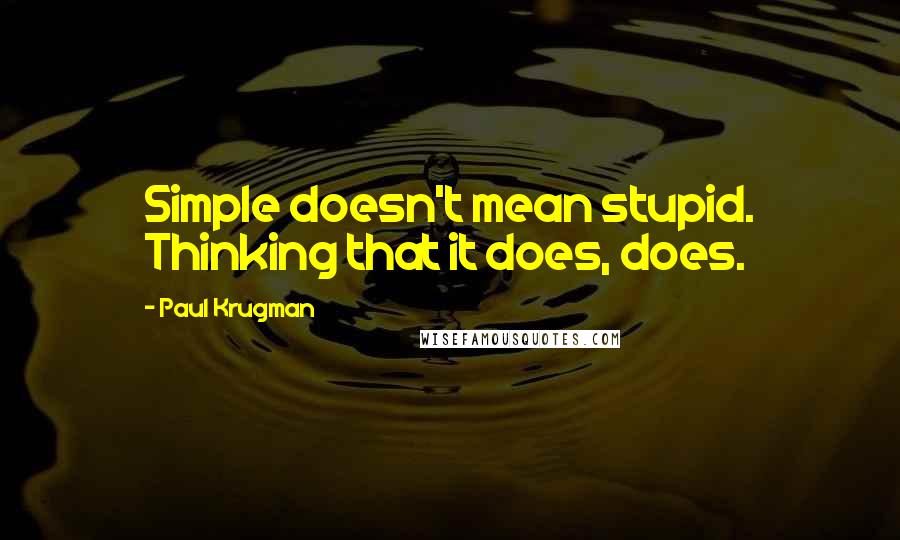 Simple doesn't mean stupid. Thinking that it does, does.

- Paul Krugman

WISEFAMOUSQUOTES.COM